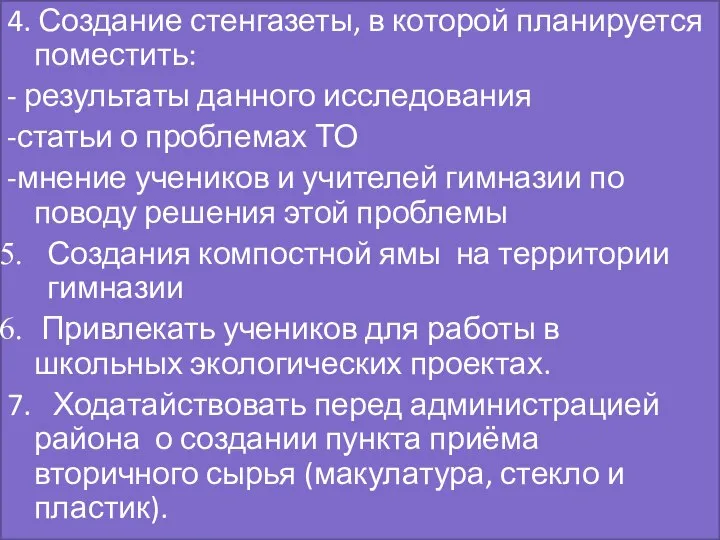 4. Создание стенгазеты, в которой планируется поместить:

- результаты данного исследования

-статьи о проблемах ТО

-мнение учеников и учителей гимназии по поводу решения этой проблемы

5. Создания компостной ямы на территории гимназии

6. Привлекать учеников для работы в школьных экологических проектах.

7. Ходатайствовать перед администрацией района о создании пункта приёма вторичного сырья (макулатура, стекло и пластик).